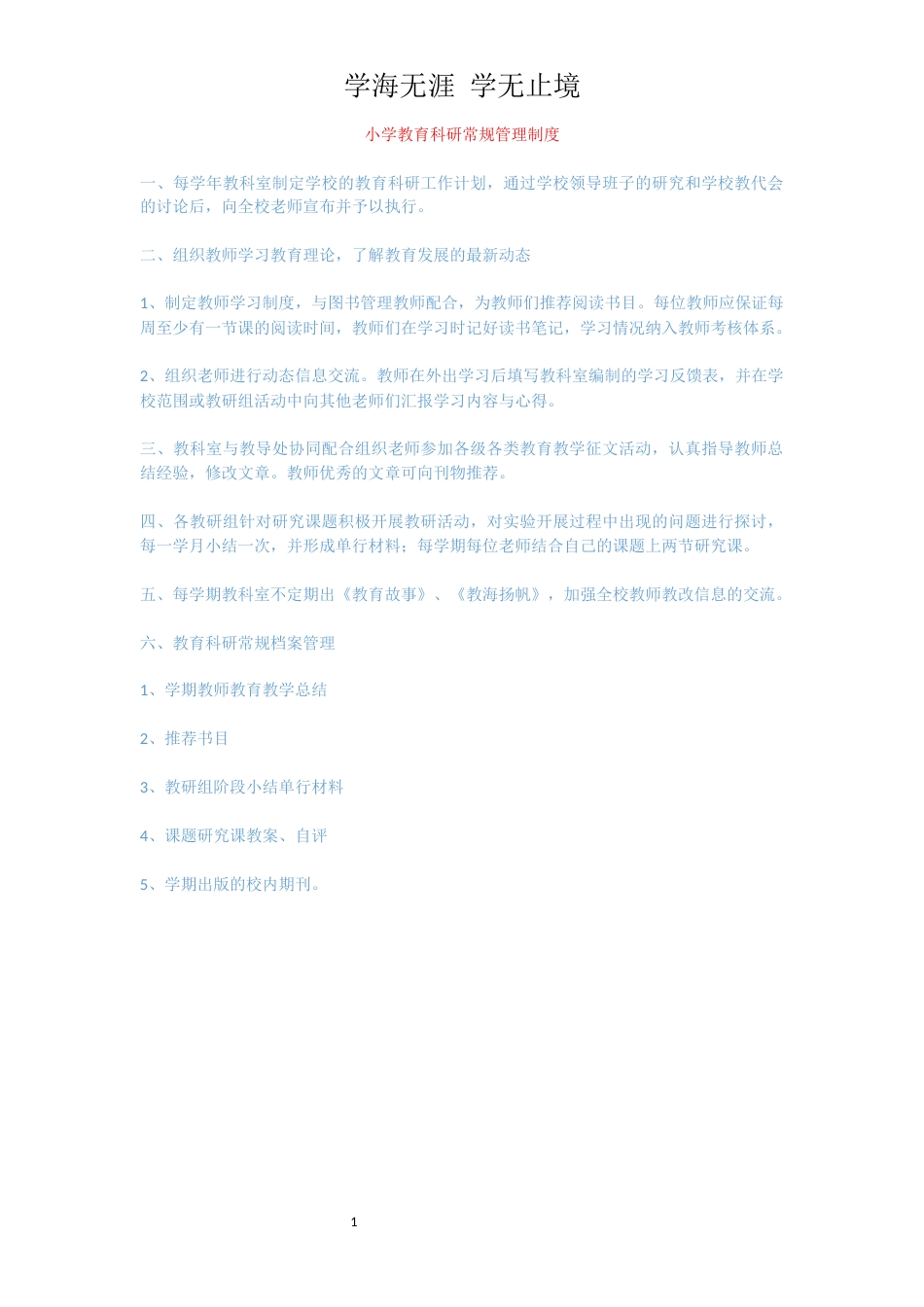 学海无涯 学无止境

小学教育科研常规管理制度

一、每学年教科室制定学校的教育科研工作计划，通过学校领导班子的研究和学校教代会的讨论后，向全校老师宣布并予以执行。

二、组织教师学习教育理论，了解教育发展的最新动态

1、制定教师学习制度，与图书管理教师配合，为教师们推荐阅读书目。每位教师应保证每周至少有一节课的阅读时间，教师们在学习时记好读书笔记，学习情况纳入教师考核体系。

2、组织老师进行动态信息交流。教师在外出学习后填写教科室编制的学习反馈表，并在学校范围或教研组活动中向其他老师们汇报学习内容与心得。

三、教科室与教导处协同配合组织老师参加各级各类教育教学征文活动，认真指导教师总结经验，修改文章。教师优秀的文章可向刊物推荐。

四、各教研组针对研究课题积极开展教研活动，对实验开展过程中出现的问题进行探讨，每一学月小结一次，并形成单行材料；每学期每位老师结合自己的课题上两节研究课。

五、每学期教科室不定期出《教育故事》、《教海扬帆》，加强全校教师教改信息的交流。

六、教育科研常规档案管理

1、学期教师教育教学总结

2、推荐书目

3、教研组阶段小结单行材料

4、课题研究课教案、自评

5、学期出版的校内期刊。

1